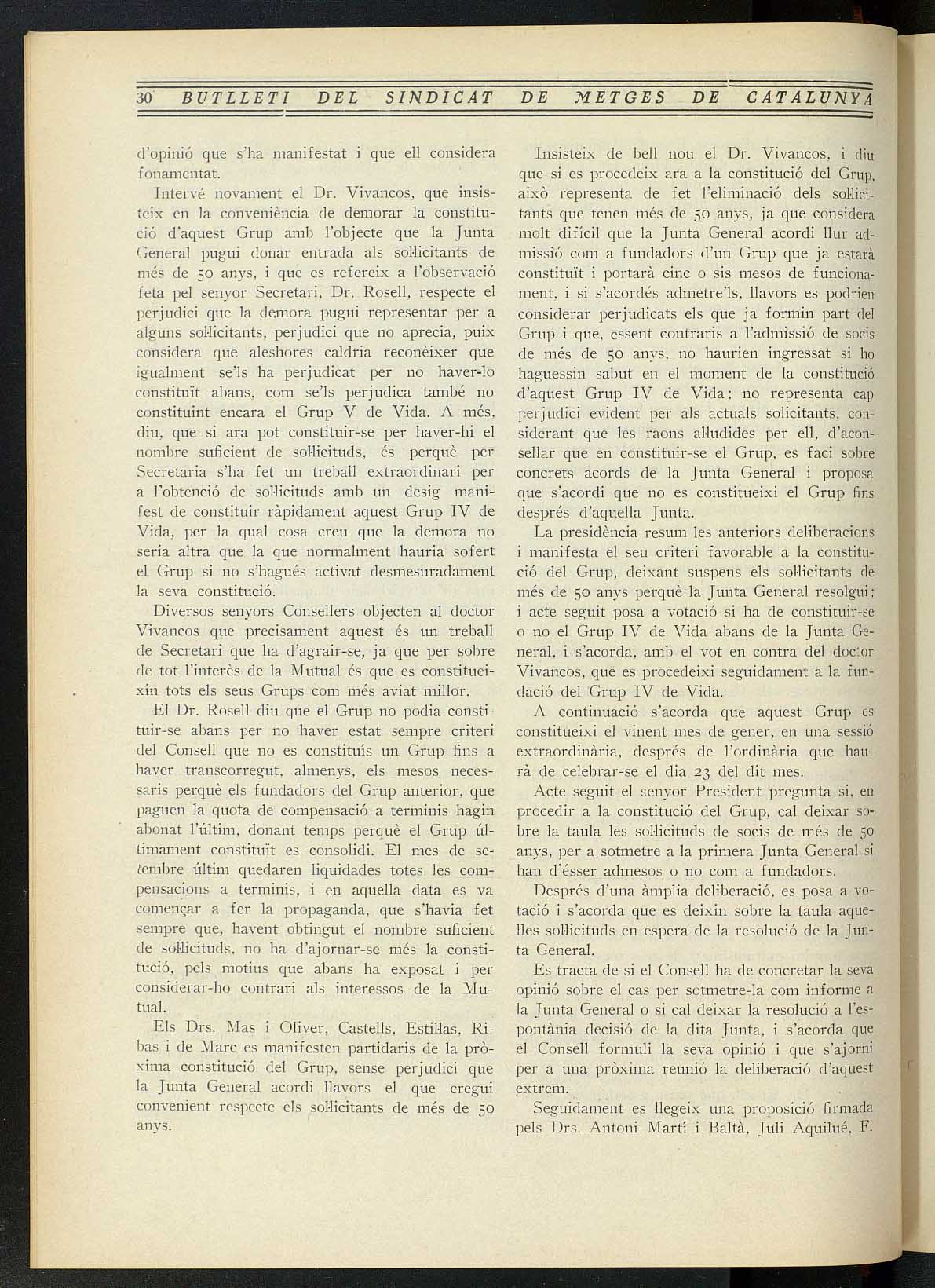 30 BUTLLETI DEL SINDICAT DE METGES DE CATALUNYA

d'opinió que s'ha manifestat i que ell considera fonamentat.

Intervé novament el Dr. Vivancos, que insisteix en la conveniència de demorar la constitució d'aquest Grup amb l'objecte que la Junta General pugui donar entrada als sol·licitants de més de 50 anys, i que es refereix a l'observació feta pel senyor Secretari, Dr. Rosell, respecte el perjudici que la demora pugui representar per a alguns sol·licitants, perjudici que no aprecia, puix considera que aleshores caldria reconèixer que igualment se'ls ha perjudicat per no haver-lo constituït abans, com se'ls perjudica també no constituint encara el Grup V de Vida. A més, diu, que si ara pot constituir-se per haver-hi el nombre suficient de sol·licituds, és perquè per Secretaria s'ha fet un treball extraordinari per a l'obtenció de sol·licituds amb un desig manifest de constituir ràpidament aquest Grup IV de Vida, per la qual cosa creu que la demora no seria altra que la que normalment hauria sofert el Grup si no s'hagués activat desmesuradament la seva constitució.

Diversos senyors Consellers objecten al doctor Vivancos que precisament aquest és un treball de Secretari que ha d'agrair-se, ja que per sobre de tot l'interès de la Mutual és que es constitueixin tots els seus Grups com més aviat millor.

El Dr. Rosell diu que el Grup no podia constituir-se abans per no haver estat sempre criteri del Consell que no es constituís un Grup fins a haver transcorregut, almenys, els mesos necessaris perquè els fundadors del Grup anterior, que paguen la quota de compensació a terminis hagin abonat l'últim, donant temps perquè el Grup últimament constituït es consolidi. El mes de setembre últim quedaren liquidades totes les compensacions a terminis, i en aquella data es va començar a fer la propaganda, que s'havia fet sempre que, havent obtingut el nombre suficient de sol·licituds, no ha d'ajornar-se més la constitució, pels motius que abans ha exposat i per considerar-ho contrari als interessos de la Mutual.

Els Drs. Mas i Oliver, Castells, Estil·las, Ribas i de Marc es manifesten partidaris de la pròxima constitució del Grup, sense perjudici que la Junta General acordi llavors el que cregui convenient respecte els sol·licitants de més de 50 anys.

Insisteix de bell nou el Dr. Vivancos, i diu que si es procedeix ara a la constitució del Grup, això representa de fet l'eliminació dels sol·licitants que tenen més de 50 anys, ja que considera molt difícil que la Junta General acordi llur admissió com a fundadors d'un Grup que ja estarà constituït i portarà cinc o sis mesos de funcionament, i si s'acordés admetre'ls, llavors es podrien considerar perjudicats els que ja formin part del Grup i que, essent contraris a l'admissió de socis de més de 50 anys, no haurien ingressat si ho haguessin sabut en el moment de la constitució d'aquest Grup IV de Vida; no representa cap perjudici evident per als actuals solicitants, considerant que les raons al·ludides per ell, d'aconsellar que en constituir-se el Grup, es faci sobre concrets acords de la Junta General i proposa que s'acordi que no es constitueixi el Grup fins després d'aquella Junta.

La presidència resum les anteriors deliberacions i manifesta el seu criteri favorable a la constitució del Grup, deixant suspens els sol·licitants de més de 50 anys perquè la Junta General resolgui; i acte seguit posa a votació si ha de constituir-se o no el Grup IV de Vida abans de la Junta General, i s'acorda, amb el vot en contra del doctor Vivancos, que es procedeixi seguidament a la fundació del Grup IV de Vida.

A continuació s'acorda que aquest Grup es constitueixi el vinent mes de gener, en una sessió extraordinària, després de l'ordinària que haurà de celebrar-se el dia 23 del dit mes.

Acte seguit el senyor President pregunta si, en procedir a la constitució del Grup, cal deixar sobre la taula les sol·licituds de socis de més de 50 anys, per a sotmetre a la primera Junta General si han d'ésser admesos o no com a fundadors.

Després d'una àmplia deliberació, es posa a votació i s'acorda que es deixin sobre la taula aquelles sol·licituds en espera de la resolució de la Junta General.

Es tracta de si el Consell ha de concretar la seva opinió sobre el cas per sotmetre-la com informe a la Junta General o si cal deixar la resolució a l'espontània decisió de la dita Junta, i s'acorda que el Consell formuli la seva opinió i que s'ajorni per a una pròxima reunió la deliberació d'aquest extrem.

Seguidament es llegeix una proposició firmada pels Drs. Antoni Martí i Baltà, Juli Aquilué, F.